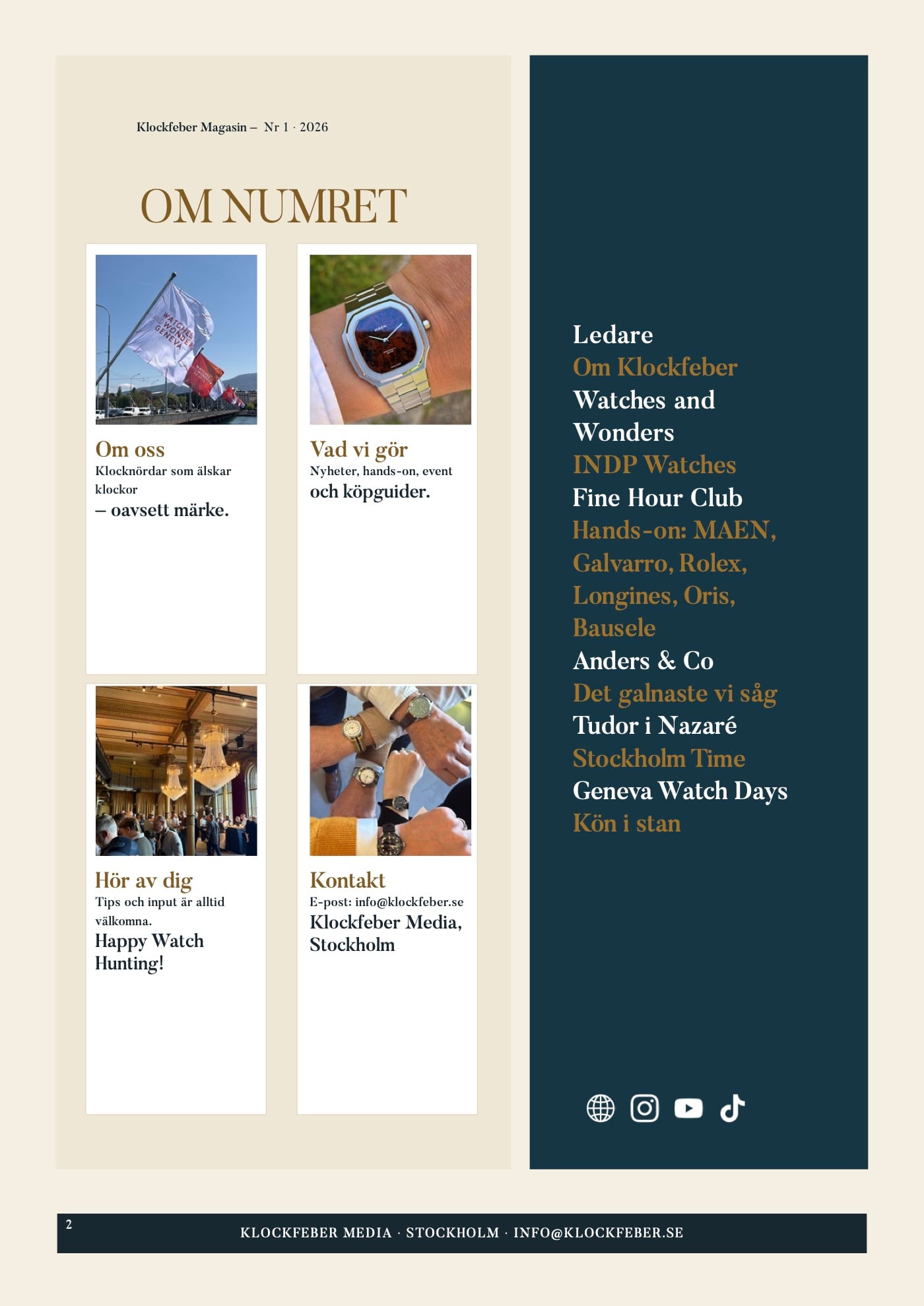 Klockfeber Magasin – Nr 1 · 2026

OM NUMRET

WATCHES AND WONDERS GENEVA

Om oss
Klocknördar som älskar klockor
– oavsett märke.

MAEN

Vad vi gör
Nyheter, hands-on, event
och köpguider.

Hör av dig
Tips och input är alltid välkomna.
Happy Watch Hunting!

Kontakt
E-post: info@klockfeber.se
Klockfeber Media, Stockholm

Ledare
Om Klockfeber
Watches and Wonders
INDP Watches
Fine Hour Club
Hands-on: MAEN, Galvarro, Rolex, Longines, Oris, Bausele
Anders & Co
Det galnaste vi såg
Tudor i Nazaré
Stockholm Time
Geneva Watch Days
Kön i stan

2

KLOCKFEBER MEDIA · STOCKHOLM · INFO@KLOCKFEBER.SE